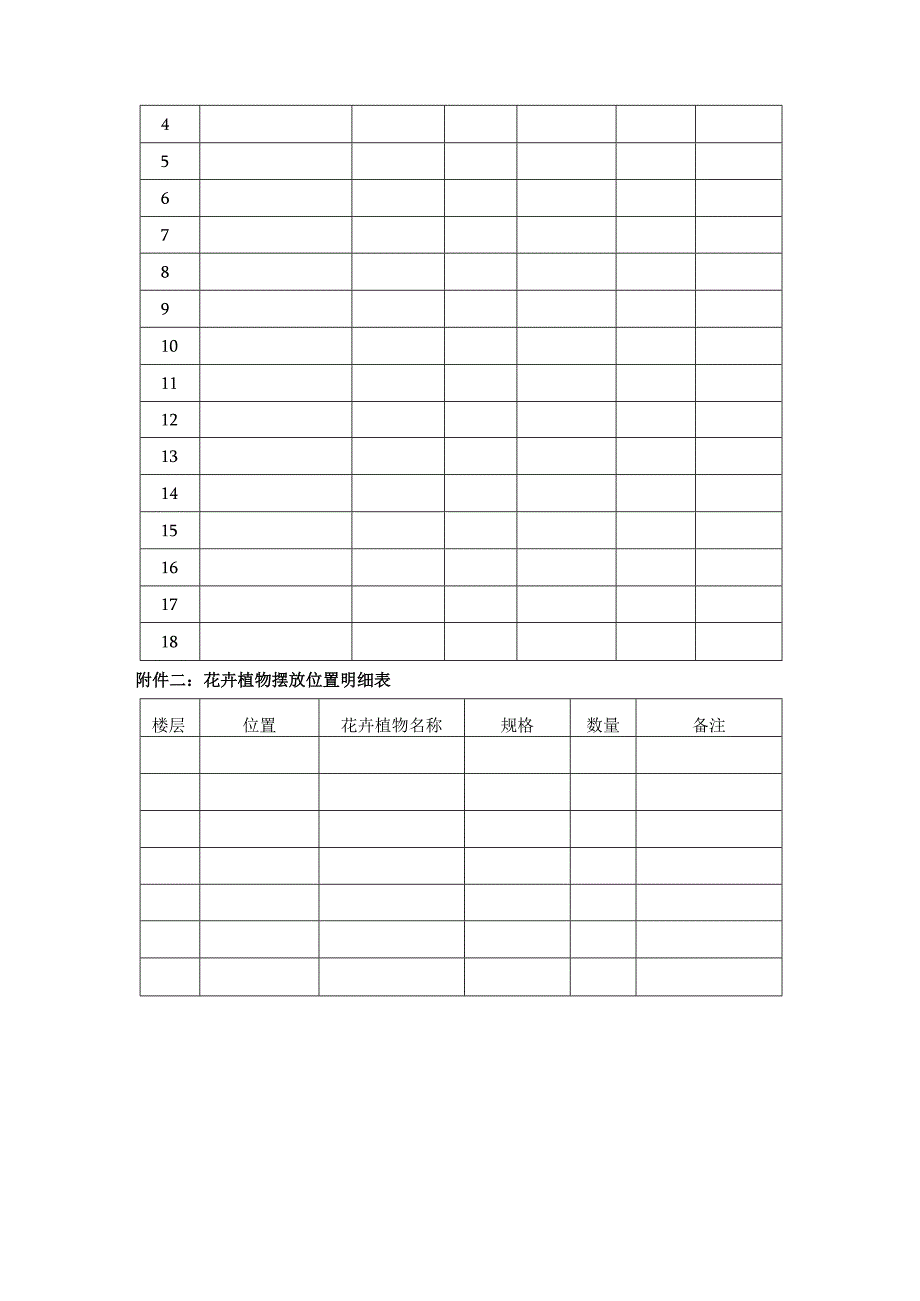 | 4 | | | | | | |
|---|---|---|---|---|---|---|
| 5 | | | | | | |
| 6 | | | | | | |
| 7 | | | | | | |
| 8 | | | | | | |
| 9 | | | | | | |
| 10 | | | | | | |
| 11 | | | | | | |
| 12 | | | | | | |
| 13 | | | | | | |
| 14 | | | | | | |
| 15 | | | | | | |
| 16 | | | | | | |
| 17 | | | | | | |
| 18 | | | | | | |

附件二：花卉植物摆放位置明细表

| 楼层 | 位置 | 花卉植物名称 | 规格 | 数量 | 备注 |
|---|---|---|---|---|---|
| | | | | | |
| | | | | | |
| | | | | | |
| | | | | | |
| | | | | | |
| | | | | | |
| | | | | | |